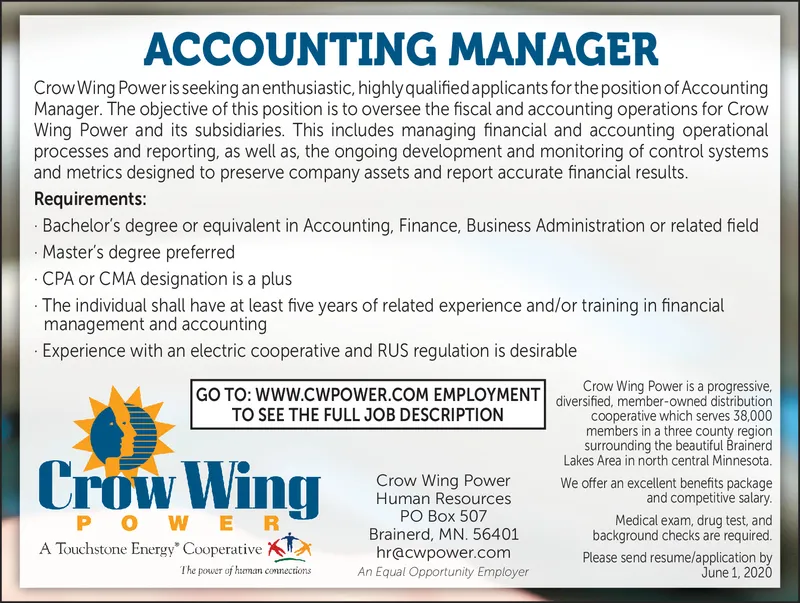 ACCOUNTING MANAGER

Crow Wing Power is seeking an enthusiastic, highly qualified applicants for the position of Accounting Manager. The objective of this position is to oversee the fiscal and accounting operations for Crow Wing Power and its subsidiaries. This includes managing financial and accounting operational processes and reporting, as well as, the ongoing development and monitoring of control systems and metrics designed to preserve company assets and report accurate financial results.

Requirements:

· Bachelor's degree or equivalent in Accounting, Finance, Business Administration or related field
· Master's degree preferred
· CPA or CMA designation is a plus
· The individual shall have at least five years of related experience and/or training in financial management and accounting
· Experience with an electric cooperative and RUS regulation is desirable

GO TO: WWW.CWPOWER.COM EMPLOYMENT TO SEE THE FULL JOB DESCRIPTION

Crow Wing POWER
A Touchstone Energy® Cooperative
The power of human connections

Crow Wing Power
Human Resources
PO Box 507
Brainerd, MN. 56401
hr@cwpower.com
An Equal Opportunity Employer

Crow Wing Power is a progressive, diversified, member-owned distribution cooperative which serves 38,000 members in a three county region surrounding the beautiful Brainerd Lakes Area in north central Minnesota.

We offer an excellent benefits package and competitive salary.

Medical exam, drug test, and background checks are required.

Please send resume/application by June 1, 2020